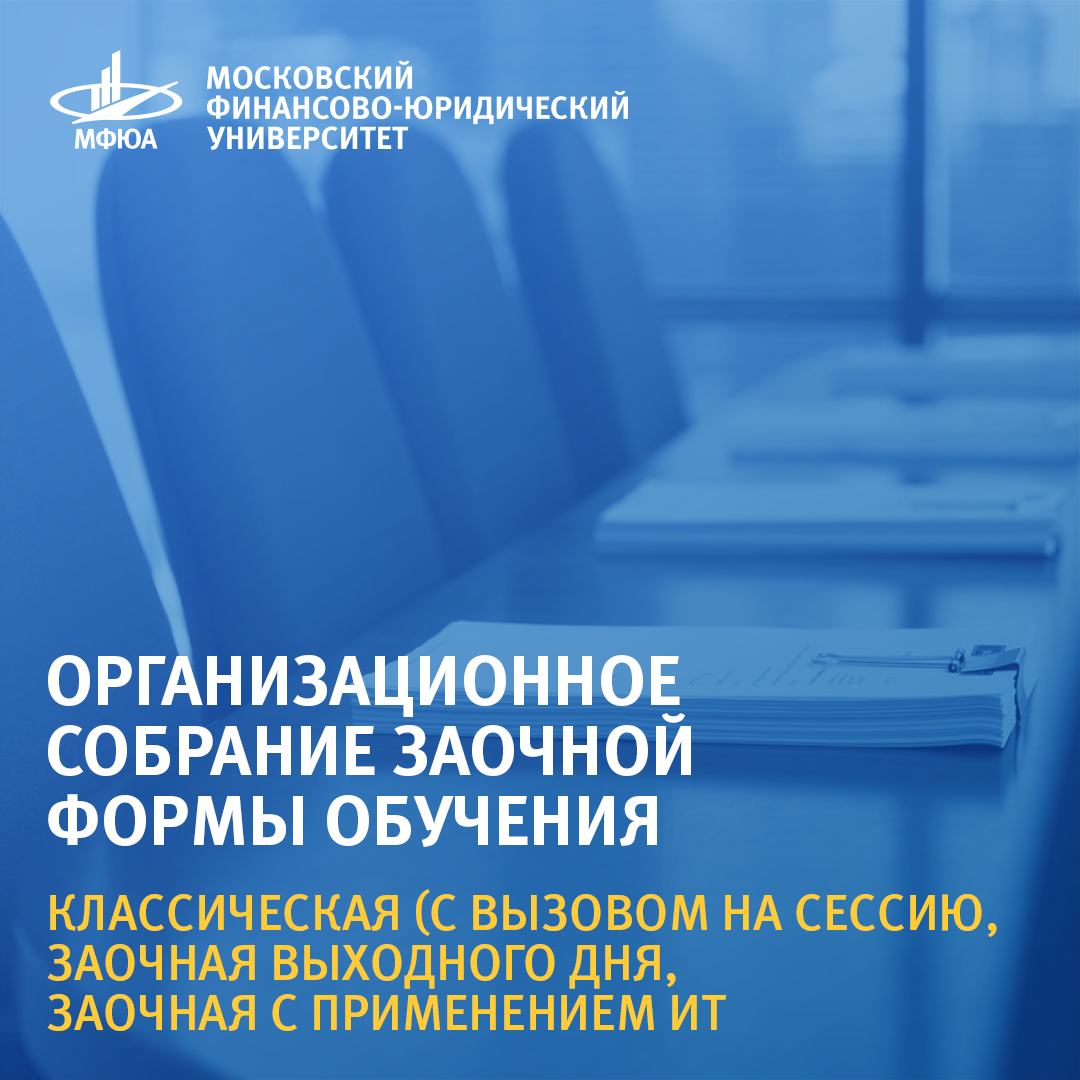 МФЮА

МОСКОВСКИЙ ФИНАНСОВО-ЮРИДИЧЕСКИЙ УНИВЕРСИТЕТ

ОРГАНИЗАЦИОННОЕ СОБРАНИЕ ЗАОЧНОЙ ФОРМЫ ОБУЧЕНИЯ

КЛАССИЧЕСКАЯ (С ВЫЗОВОМ НА СЕССИЮ, ЗАОЧНАЯ ВЫХОДНОГО ДНЯ, ЗАОЧНАЯ С ПРИМЕНЕНИЕМ ИТ